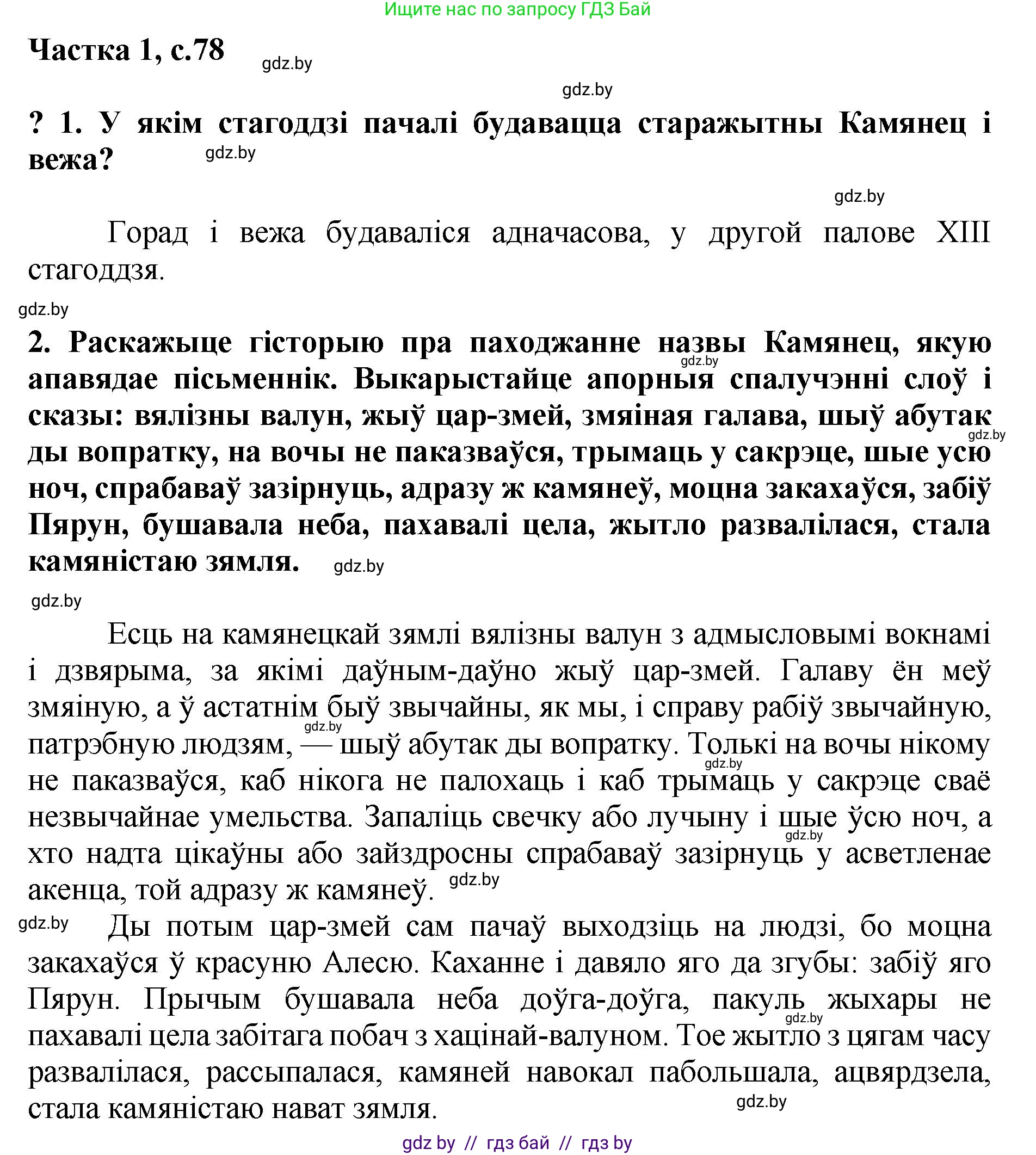 Ищите нас по запросу ГДЗ Бай

Частка 1, с.78 gdz.by

gdz.by

? 1. У якім стагоддзі пачалі будавацца старажытны Камянец і вежа? gdz.by

gdz.by

Горад і вежа будаваліся адначасова, у другой палове XIII стагоддзя.

gdz.by

2. Раскажыце гісторыю пра паходжанне назвы Камянец, якую апавядае пісьменнік. Выкарыстайце апорныя спалучэнні слоў і сказы: вялізны валун, жыў цар-змей, змяіная галава, шыў абутак ды вопратку, на вочы не паказваўся, трымаць у сакрэце, шые усю ноч, спрабаваў зазірнуць, адразу ж камянеў, моцна закахаўся, забіў Пярун, бушавала неба, пахавалі цела, жытло развалілася, стала камяністаю зямля. gdz.by

gdz.by

Есць на камянецкай зямлі вялізны валун з адмысловымі вокнамі і дзвярыма, за якімі даўным-даўно жыў цар-змей. Галаву ён меў змяіную, а ў астатнім быў звычайны, як мы, і справу рабіў звычайную, патрэбную людзям, — шыў абутак ды вопратку. Толькі на вочы нікому не паказваўся, каб нікога не палохаць і каб трымаць у сакрэце сваё незвычайнае умельства. Запаліць свечку або лучыну і шые ўсю ноч, а хто надта цікаўны або зайздросны спрабаваў зазірнуць у асветленае акенца, той адразу ж камянеў. gdz.by

gdz.by Ды потым цар-змей сам пачаў выходзіць на людзі, бо моцна закахаўся ў красуню Алесю. Каханне і давяло яго да згубы: забіў яго Пярун. Прычым бушавала неба доўга-доўга, пакуль жыхары не пахавалі цела забітага побач з хацінай-валуном. Тое жытло з цягам часу развалілася, рассыпалася, камяней навокал пабольшала, ацвярдзела, стала камяністаю нават зямля. gdz.by

gdz by // гдз бай // гдз by